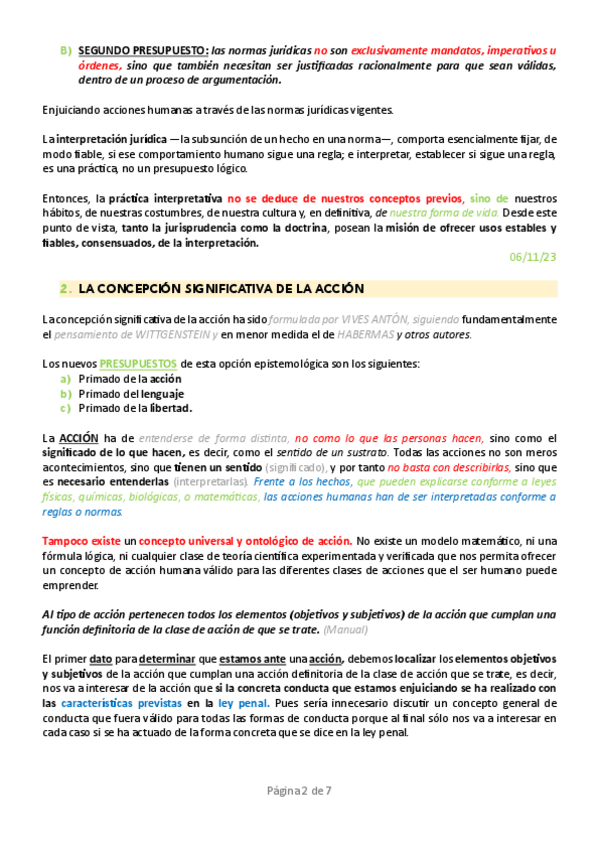 B) SEGUNDO PRESUPUESTO: las normas jurídicas no son exclusivamente mandatos, imperativos u órdenes, sino que también necesitan ser justificadas racionalmente para que sean válidas, dentro de un proceso de argumentación.

Enjuiciando acciones humanas a través de las normas jurídicas vigentes.

La interpretación jurídica —la subsunción de un hecho en una norma—, comporta esencialmente fijar, de modo fiable, si ese comportamiento humano sigue una regla; e interpretar, establecer si sigue una regla, es una práctica, no un presupuesto lógico.

Entonces, la práctica interpretativa no se deduce de nuestros conceptos previos, sino de nuestros hábitos, de nuestras costumbres, de nuestra cultura y, en definitiva, de nuestra forma de vida. Desde este punto de vista, tanto la jurisprudencia como la doctrina, posean la misión de ofrecer usos estables y fiables, consensuados, de la interpretación.

06/11/23

2. LA CONCEPCIÓN SIGNIFICATIVA DE LA ACCIÓN

La concepción significativa de la acción ha sido formulada por VIVES ANTÓN, siguiendo fundamentalmente el pensamiento de WITTGENSTEIN y en menor medida el de HABERMAS y otros autores.

Los nuevos PRESUPUESTOS de esta opción epistemológica son los siguientes:
a) Primado de la acción
b) Primado del lenguaje
c) Primado de la libertad.

La ACCIÓN ha de entenderse de forma distinta, no como lo que las personas hacen, sino como el significado de lo que hacen, es decir, como el sentido de un sustrato. Todas las acciones no son meros acontecimientos, sino que tienen un sentido (significado), y por tanto no basta con describirlas, sino que es necesario entenderlas (interpretarlas). Frente a los hechos, que pueden explicarse conforme a leyes físicas, químicas, biológicas, o matemáticas, las acciones humanas han de ser interpretadas conforme a reglas o normas.

Tampoco existe un concepto universal y ontológico de acción. No existe un modelo matemático, ni una fórmula lógica, ni cualquier clase de teoría científica experimentada y verificada que nos permita ofrecer un concepto de acción humana válido para las diferentes clases de acciones que el ser humano puede emprender.

Al tipo de acción pertenecen todos los elementos (objetivos y subjetivos) de la acción que cumplan una función definitoria de la clase de acción de que se trate. (Manual)

El primer dato para determinar que estamos ante una acción, debemos localizar los elementos objetivos y subjetivos de la acción que cumplan una acción definitoria de la clase de acción que se trate, es decir, nos va a interesar de la acción que si la concreta conducta que estamos enjuiciando se ha realizado con las características previstas en la ley penal. Pues sería innecesario discutir un concepto general de conducta que fuera válido para todas las formas de conducta porque al final sólo nos va a interesar en cada caso si se ha actuado de la forma concreta que se dice en la ley penal.

Página 2 de 7